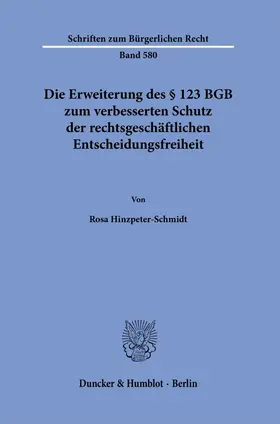 Schriften zum Bürgerlichen Recht

Band 580

Die Erweiterung des § 123 BGB zum verbesserten Schutz der rechtsgeschäftlichen Entscheidungsfreiheit

Von

Rosa Hinzpeter-Schmidt

Duncker & Humblot · Berlin